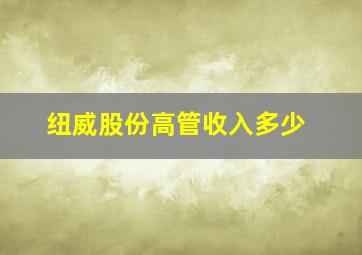 纽威股份高管收入多少